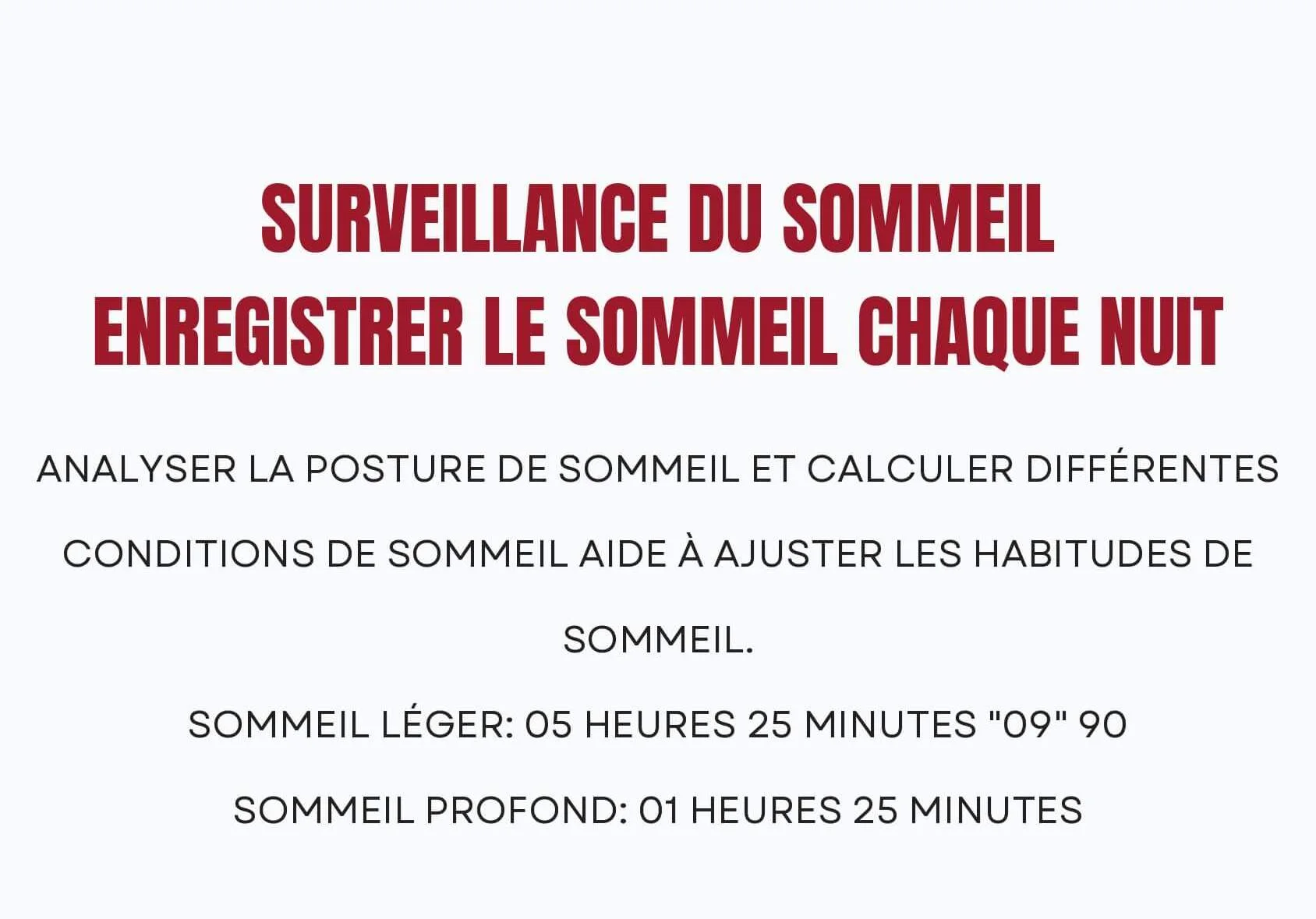 SURVEILLANCE DU SOMMEIL
ENREGISTRER LE SOMMEIL CHAQUE NUIT

ANALYSER LA POSTURE DE SOMMEIL ET CALCULER DIFFÉRENTES CONDITIONS DE SOMMEIL AIDE À AJUSTER LES HABITUDES DE SOMMEIL.

SOMMEIL LÉGER: 05 HEURES 25 MINUTES "09" 90

SOMMEIL PROFOND: 01 HEURES 25 MINUTES